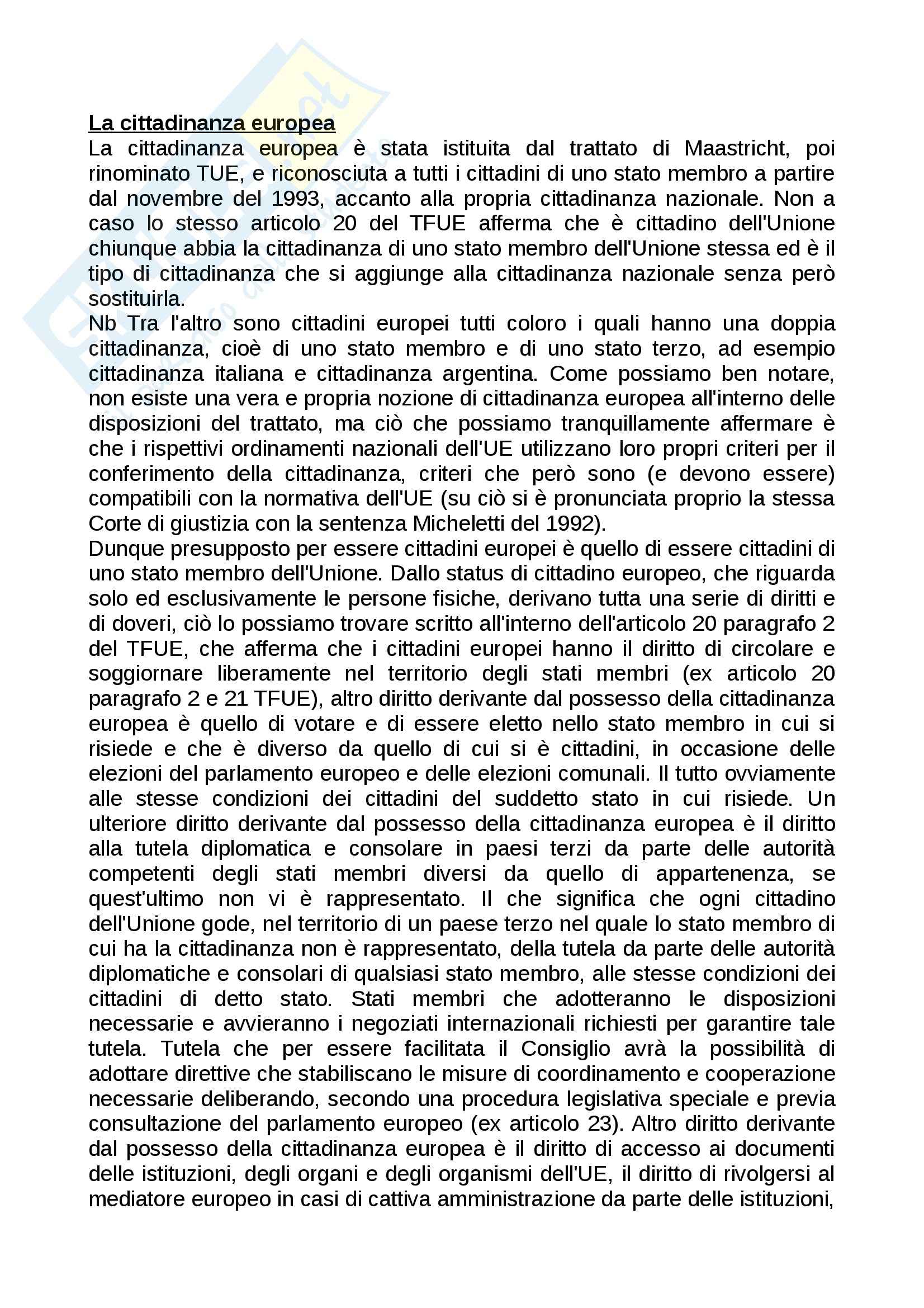 La cittadinanza europea
La cittadinanza europea è stata istituita dal trattato di Maastricht, poi rinominato TUE, e riconosciuta a tutti i cittadini di uno stato membro a partire dal novembre del 1993, accanto alla propria cittadinanza nazionale. Non a caso lo stesso articolo 20 del TFUE afferma che è cittadino dell'Unione chiunque abbia la cittadinanza di uno stato membro dell'Unione stessa ed è il tipo di cittadinanza che si aggiunge alla cittadinanza nazionale senza però sostituirla.
Nb Tra l'altro sono cittadini europei tutti coloro i quali hanno una doppia cittadinanza, cioè di uno stato membro e di uno stato terzo, ad esempio cittadinanza italiana e cittadinanza argentina. Come possiamo ben notare, non esiste una vera e propria nozione di cittadinanza europea all'interno delle disposizioni del trattato, ma ciò che possiamo tranquillamente affermare è che i rispettivi ordinamenti nazionali dell'UE utilizzano loro propri criteri per il conferimento della cittadinanza, criteri che però sono (e devono essere) compatibili con la normativa dell'UE (su ciò si è pronunciata proprio la stessa Corte di giustizia con la sentenza Micheletti del 1992).
Dunque presupposto per essere cittadini europei è quello di essere cittadini di uno stato membro dell'Unione. Dallo status di cittadino europeo, che riguarda solo ed esclusivamente le persone fisiche, derivano tutta una serie di diritti e di doveri, ciò lo possiamo trovare scritto all'interno dell'articolo 20 paragrafo 2 del TFUE, che afferma che i cittadini europei hanno il diritto di circolare e soggiornare liberamente nel territorio degli stati membri (ex articolo 20 paragrafo 2 e 21 TFUE), altro diritto derivante dal possesso della cittadinanza europea è quello di votare e di essere eletto nello stato membro in cui si risiede e che è diverso da quello di cui si è cittadini, in occasione delle elezioni del parlamento europeo e delle elezioni comunali. Il tutto ovviamente alle stesse condizioni dei cittadini del suddetto stato in cui risiede. Un ulteriore diritto derivante dal possesso della cittadinanza europea è il diritto alla tutela diplomatica e consolare in paesi terzi da parte delle autorità competenti degli stati membri diversi da quello di appartenenza, se quest'ultimo non vi è rappresentato. Il che significa che ogni cittadino dell'Unione gode, nel territorio di un paese terzo nel quale lo stato membro di cui ha la cittadinanza non è rappresentato, della tutela da parte delle autorità diplomatiche e consolari di qualsiasi stato membro, alle stesse condizioni dei cittadini di detto stato. Stati membri che adotteranno le disposizioni necessarie e avvieranno i negoziati internazionali richiesti per garantire tale tutela. Tutela che per essere facilitata il Consiglio avrà la possibilità di adottare direttive che stabiliscano le misure di coordinamento e cooperazione necessarie deliberando, secondo una procedura legislativa speciale e previa consultazione del parlamento europeo (ex articolo 23). Altro diritto derivante dal possesso della cittadinanza europea è il diritto di accesso ai documenti delle istituzioni, degli organi e degli organismi dell'UE, il diritto di rivolgersi al mediatore europeo in casi di cattiva amministrazione da parte delle istituzioni,